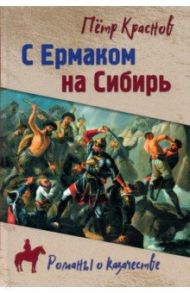 Пётр Краснов

С Ермаком на Сибирь

Романы о казачестве